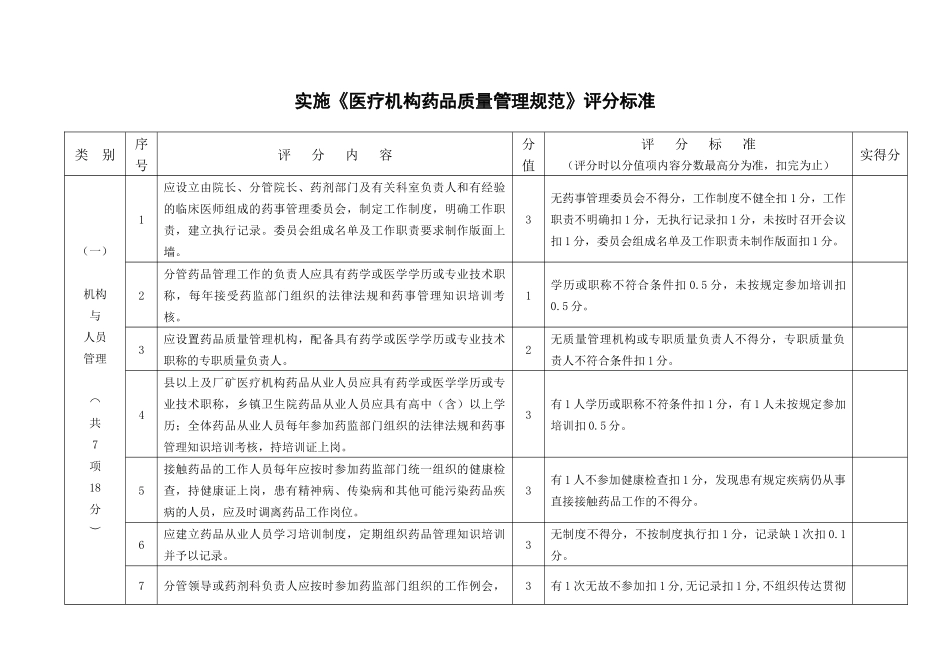 实施《医疗机构药品质量管理规范》评分标准

| 类 别 | 序号 | 评 分 内 容 | 分值 | 评 分 标 准 （评分时以分值项内容分数最高分为准，扣完为止） | 实得分 |
|---|---|---|---|---|---|
| （一） 机构与人员管理 （共7项18分） | 1 | 应设立由院长、分管院长、药剂部门及有关科室负责人和有经验的临床医师组成的药事管理委员会，制定工作制度，明确工作职责，建立执行记录。委员会组成名单及工作职责要求制作版面上墙。 | 3 | 无药事管理委员会不得分，工作制度不健全扣1分，工作职责不明确扣1分，无执行记录扣1分，未按时召开会议扣1分，委员会组成名单及工作职责未制作版面扣1分。 | |
| | 2 | 分管药品管理工作的负责人应具有药学或医学学历或专业技术职称，每年接受药监部门组织的法律法规和药事管理知识培训考核。 | 1 | 学历或职称不符合条件扣0.5分，未按规定参加培训扣0.5分。 | |
| | 3 | 应设置药品质量管理机构，配备具有药学或医学学历或专业技术职称的专职质量负责人。 | 2 | 无质量管理机构或专职质量负责人不得分，专职质量负责人不符合条件扣1分。 | |
| | 4 | 县以上及厂矿医疗机构药品从业人员应具有药学或医学学历或专业技术职称，乡镇卫生院药品从业人员应具有高中（含）以上学历；全体药品从业人员每年参加药监部门组织的法律法规和药事管理知识培训考核，持培训证上岗。 | 3 | 有1人学历或职称不符条件扣1分，有1人未按规定参加培训扣0.5分。 | |
| | 5 | 接触药品的工作人员每年应按时参加药监部门统一组织的健康检查，持健康证上岗，患有精神病、传染病和其他可能污染药品疾病的人员，应及时调离药品工作岗位。 | 3 | 有1人不参加健康检查扣1分，发现患有规定疾病仍从事直接接触药品工作的不得分。 | |
| | 6 | 应建立药品从业人员学习培训制度，定期组织药品管理知识培训并予以记录。 | 3 | 无制度不得分，不按制度执行扣1分，记录缺1次扣0.1分。 | |
| | 7 | 分管领导或药剂科负责人应按时参加药监部门组织的工作例会， | 3 | 有1次无故不参加扣1分，无记录扣1分，不组织传达贯彻 | |